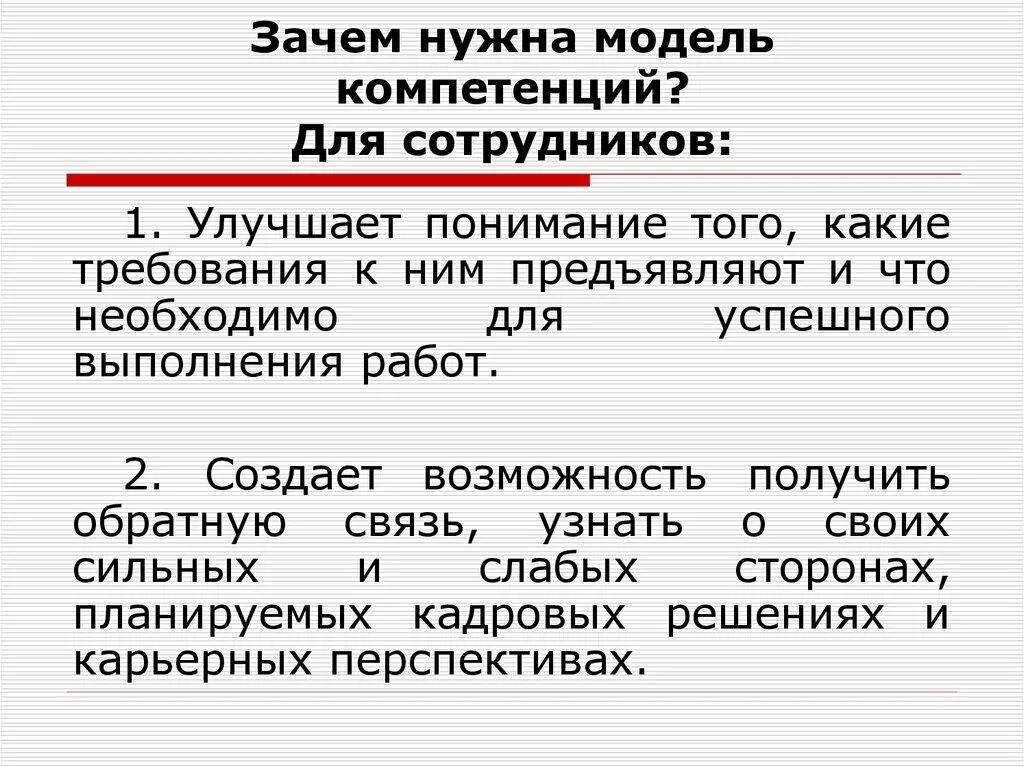 Зачем нужна модель компетенций?
Для сотрудников:

1. Улучшает понимание того, какие требования к ним предъявляют и что необходимо для успешного выполнения работ.

2. Создает возможность получить обратную связь, узнать о своих сильных и слабых сторонах, планируемых кадровых решениях и карьерных перспективах.